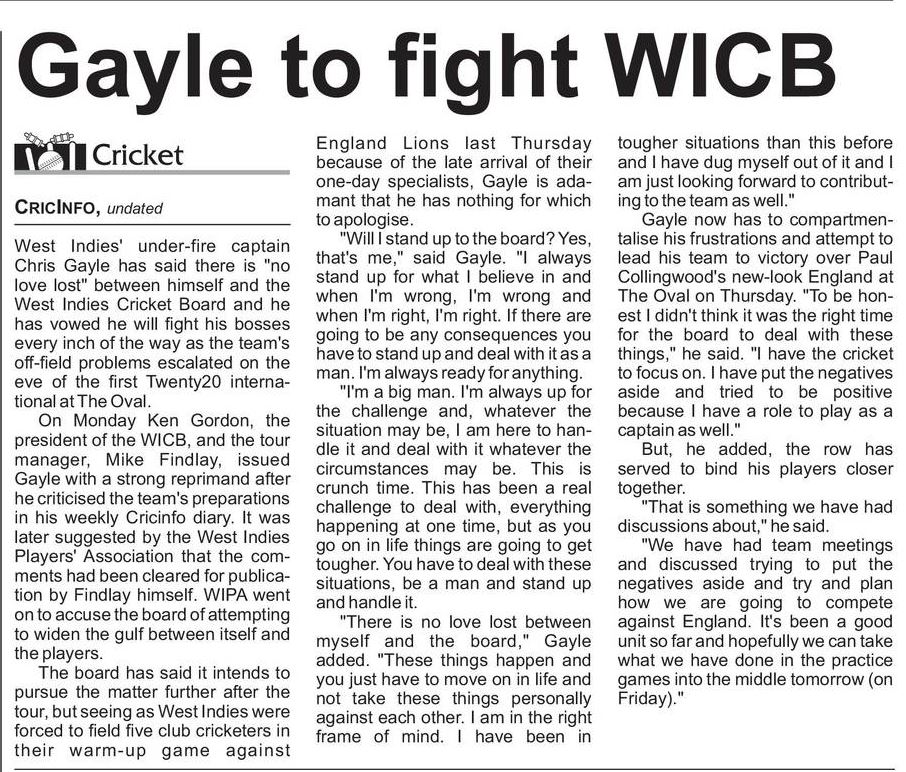 Gayle to fight WICB

Cricket

CRICINFO, undated

West Indies' under-fire captain Chris Gayle has said there is "no love lost" between himself and the West Indies Cricket Board and he has vowed he will fight his bosses every inch of the way as the team's off-field problems escalated on the eve of the first Twenty20 international at The Oval.

On Monday Ken Gordon, the president of the WICB, and the tour manager, Mike Findlay, issued Gayle with a strong reprimand after he criticised the team's preparations in his weekly Cricinfo diary. It was later suggested by the West Indies Players' Association that the comments had been cleared for publication by Findlay himself. WIPA went on to accuse the board of attempting to widen the gulf between itself and the players.

The board has said it intends to pursue the matter further after the tour, but seeing as West Indies were forced to field five club cricketers in their warm-up game against England Lions last Thursday because of the late arrival of their one-day specialists, Gayle is adamant that he has nothing for which to apologise.

"Will I stand up to the board? Yes, that's me," said Gayle. "I always stand up for what I believe in and when I'm wrong, I'm wrong and when I'm right, I'm right. If there are going to be any consequences you have to stand up and deal with it as a man. I'm always ready for anything.

"I'm a big man. I'm always up for the challenge and, whatever the situation may be, I am here to handle it and deal with it whatever the circumstances may be. This is crunch time. This has been a real challenge to deal with, everything happening at one time, but as you go on in life things are going to get tougher. You have to deal with these situations, be a man and stand up and handle it.

"There is no love lost between myself and the board," Gayle added. "These things happen and you just have to move on in life and not take these things personally against each other. I am in the right frame of mind. I have been in tougher situations than this before and I have dug myself out of it and I am just looking forward to contributing to the team as well."

Gayle now has to compartmentalise his frustrations and attempt to lead his team to victory over Paul Collingwood's new-look England at The Oval on Thursday. "To be honest I didn't think it was the right time for the board to deal with these things," he said. "I have the cricket to focus on. I have put the negatives aside and tried to be positive because I have a role to play as a captain as well."

But, he added, the row has served to bind his players closer together.

"That is something we have had discussions about," he said.

"We have had team meetings and discussed trying to put the negatives aside and try and plan how we are going to compete against England. It's been a good unit so far and hopefully we can take what we have done in the practice games into the middle tomorrow (on Friday)."